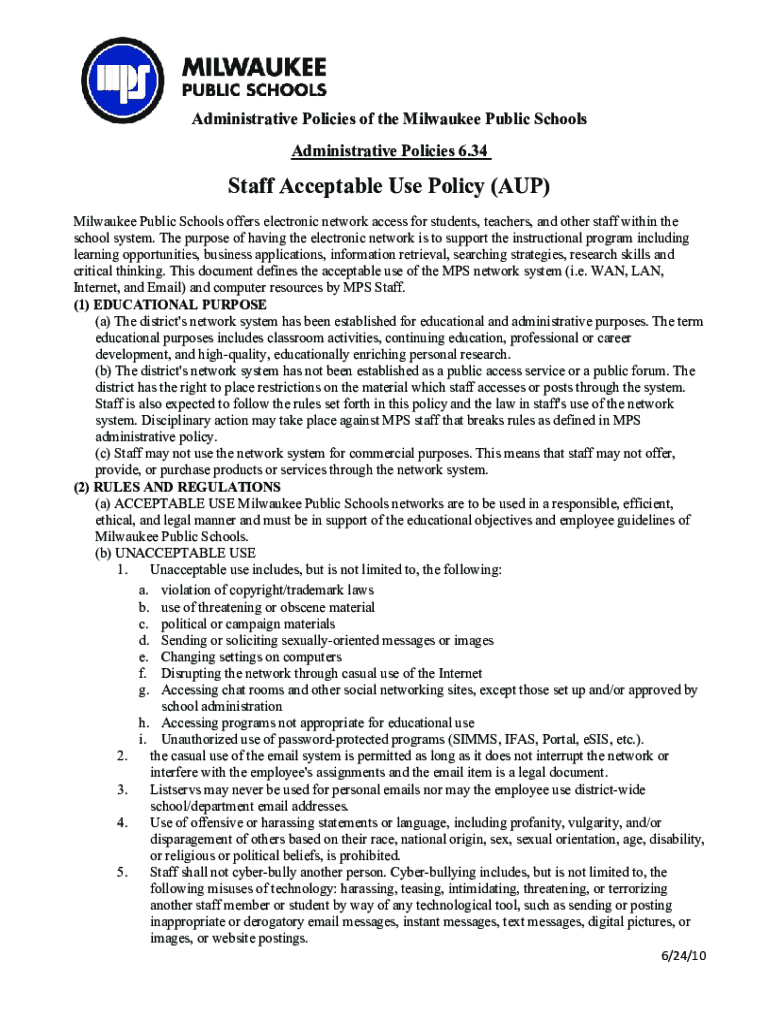 mps

MILWAUKEE
PUBLIC SCHOOLS

Administrative Policies of the Milwaukee Public Schools

Administrative Policies 6.34

Staff Acceptable Use Policy (AUP)

Milwaukee Public Schools offers electronic network access for students, teachers, and other staff within the school system. The purpose of having the electronic network is to support the instructional program including learning opportunities, business applications, information retrieval, searching strategies, research skills and critical thinking. This document defines the acceptable use of the MPS network system (i.e. WAN, LAN, Internet, and Email) and computer resources by MPS Staff.

(1) EDUCATIONAL PURPOSE

(a) The district's network system has been established for educational and administrative purposes. The term educational purposes includes classroom activities, continuing education, professional or career development, and high-quality, educationally enriching personal research.

(b) The district's network system has not been established as a public access service or a public forum. The district has the right to place restrictions on the material which staff accesses or posts through the system. Staff is also expected to follow the rules set forth in this policy and the law in staff's use of the network system. Disciplinary action may take place against MPS staff that breaks rules as defined in MPS administrative policy.

(c) Staff may not use the network system for commercial purposes. This means that staff may not offer, provide, or purchase products or services through the network system.

(2) RULES AND REGULATIONS

(a) ACCEPTABLE USE Milwaukee Public Schools networks are to be used in a responsible, efficient, ethical, and legal manner and must be in support of the educational objectives and employee guidelines of Milwaukee Public Schools.

(b) UNACCEPTABLE USE

1. Unacceptable use includes, but is not limited to, the following:

a. violation of copyright/trademark laws
b. use of threatening or obscene material
c. political or campaign materials
d. Sending or soliciting sexually-oriented messages or images
e. Changing settings on computers
f. Disrupting the network through casual use of the Internet
g. Accessing chat rooms and other social networking sites, except those set up and/or approved by school administration
h. Accessing programs not appropriate for educational use
i. Unauthorized use of password-protected programs (SIMMS, IFAS, Portal, eSIS, etc.).

2. the casual use of the email system is permitted as long as it does not interrupt the network or interfere with the employee's assignments and the email item is a legal document.

3. Listservs may never be used for personal emails nor may the employee use district-wide school/department email addresses.

4. Use of offensive or harassing statements or language, including profanity, vulgarity, and/or disparagement of others based on their race, national origin, sex, sexual orientation, age, disability, or religious or political beliefs, is prohibited.

5. Staff shall not cyber-bully another person. Cyber-bullying includes, but is not limited to, the following misuses of technology: harassing, teasing, intimidating, threatening, or terrorizing another staff member or student by way of any technological tool, such as sending or posting inappropriate or derogatory email messages, instant messages, text messages, digital pictures, or images, or website postings.

6/24/10